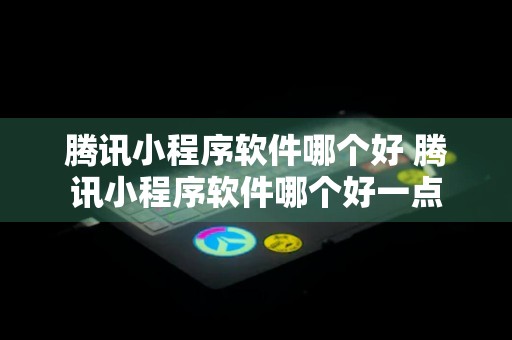 腾讯小程序软件哪个好 腾讯小程序软件哪个好一点